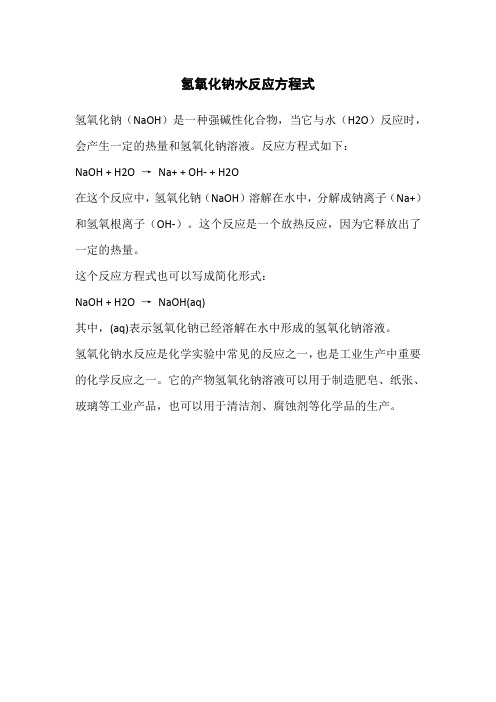 氢氧化钠水反应方程式

氢氧化钠（NaOH）是一种强碱性化合物，当它与水（H2O）反应时，会产生一定的热量和氢氧化钠溶液。反应方程式如下：

NaOH + H2O → Na+ + OH- + H2O

在这个反应中，氢氧化钠（NaOH）溶解在水中，分解成钠离子（Na+）和氢氧根离子（OH-）。这个反应是一个放热反应，因为它释放出了一定的热量。

这个反应方程式也可以写成简化形式：

NaOH + H2O → NaOH(aq)

其中，(aq)表示氢氧化钠已经溶解在水中形成的氢氧化钠溶液。

氢氧化钠水反应是化学实验中常见的反应之一，也是工业生产中重要的化学反应之一。它的产物氢氧化钠溶液可以用于制造肥皂、纸张、玻璃等工业产品，也可以用于清洁剂、腐蚀剂等化学品的生产。